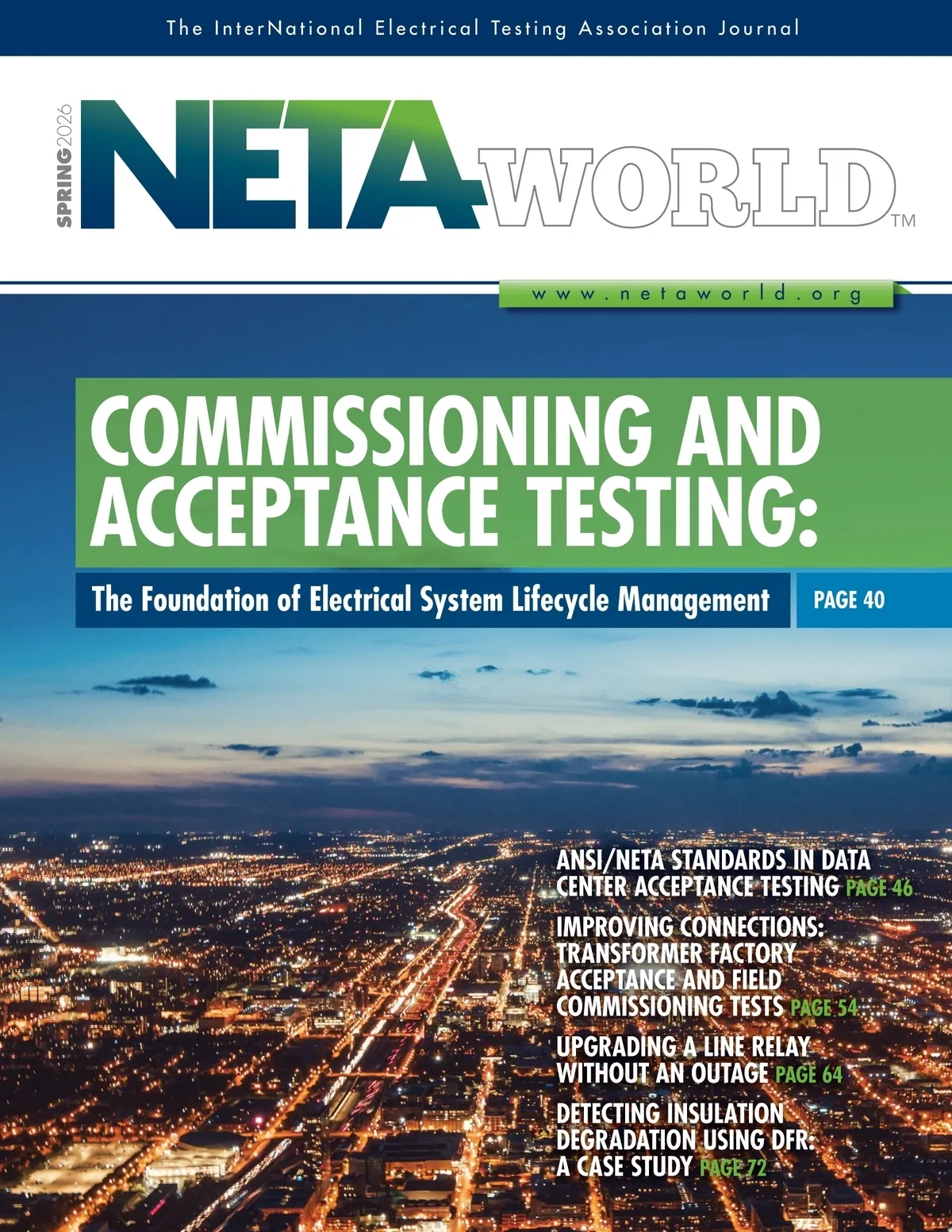 The InterNational Electrical Testing Association Journal

SPRING 2026

NETA WORLD™

www.netaworld.org

COMMISSIONING AND ACCEPTANCE TESTING:

The Foundation of Electrical System Lifecycle Management PAGE 40

ANSI/NETA STANDARDS IN DATA CENTER ACCEPTANCE TESTING PAGE 46

IMPROVING CONNECTIONS: TRANSFORMER FACTORY ACCEPTANCE AND FIELD COMMISSIONING TESTS PAGE 54

UPGRADING A LINE RELAY WITHOUT AN OUTAGE PAGE 64

DETECTING INSULATION DEGRADATION USING DFR: A CASE STUDY PAGE 72